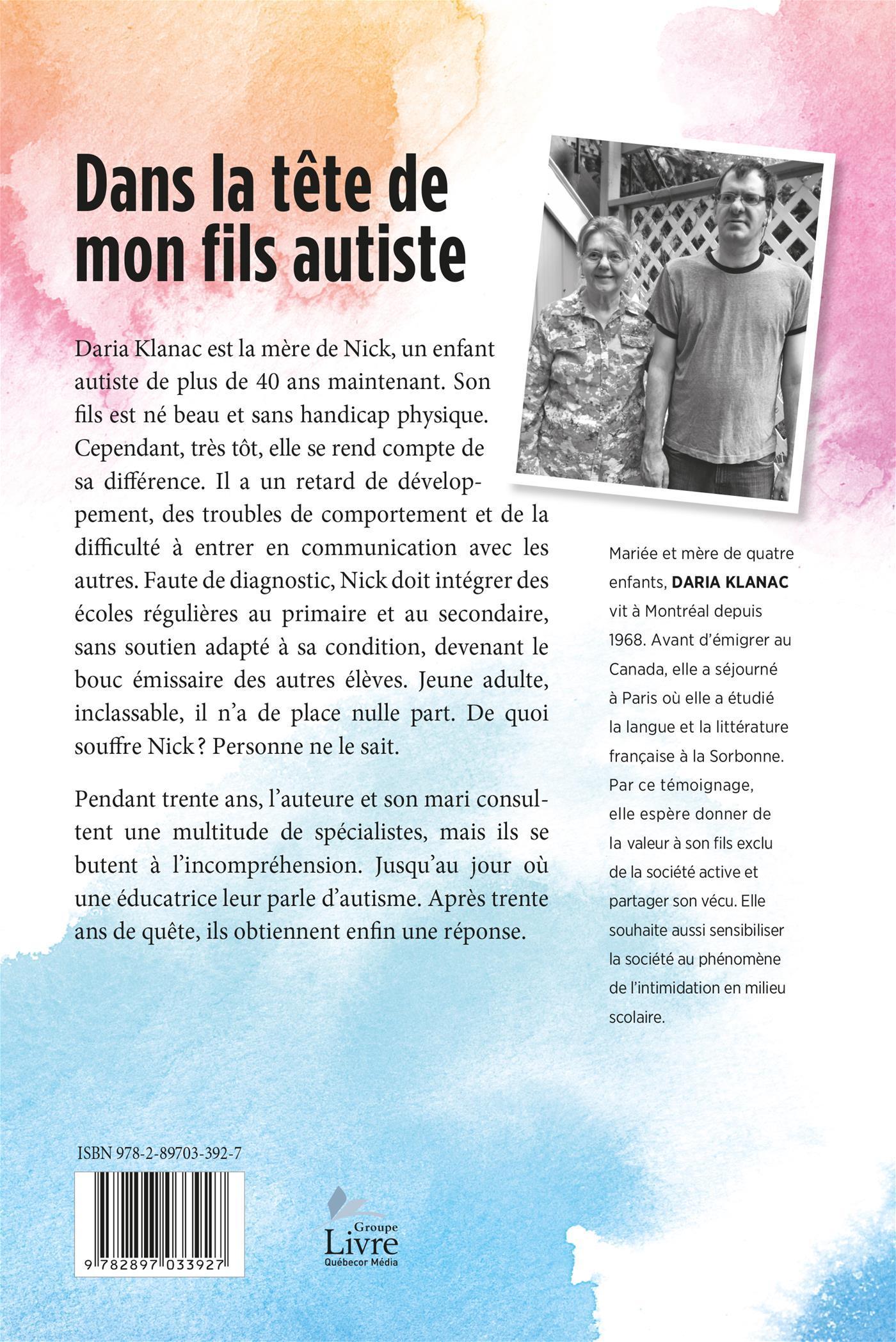 Dans la tête de mon fils autiste

Daria Klanac est la mère de Nick, un enfant autiste de plus de 40 ans maintenant. Son fils est né beau et sans handicap physique. Cependant, très tôt, elle se rend compte de sa différence. Il a un retard de développement, des troubles de comportement et de la difficulté à entrer en communication avec les autres. Faute de diagnostic, Nick doit intégrer des écoles régulières au primaire et au secondaire, sans soutien adapté à sa condition, devenant le bouc émissaire des autres élèves. Jeune adulte, inclassable, il n'a de place nulle part. De quoi souffre Nick ? Personne ne le sait.

Pendant trente ans, l'auteure et son mari consultent une multitude de spécialistes, mais ils se butent à l'incompréhension. Jusqu'au jour où une éducatrice leur parle d'autisme. Après trente ans de quête, ils obtiennent enfin une réponse.

Mariée et mère de quatre enfants, DARIA KLANAC vit à Montréal depuis 1968. Avant d'émigrer au Canada, elle a séjourné à Paris où elle a étudié la langue et la littérature française à la Sorbonne. Par ce témoignage, elle espère donner de la valeur à son fils exclu de la société active et partager son vécu. Elle souhaite aussi sensibiliser la société au phénomène de l'intimidation en milieu scolaire.

ISBN 978-2-89703-392-7

9 782897 033927

Groupe Livre Québecor Média